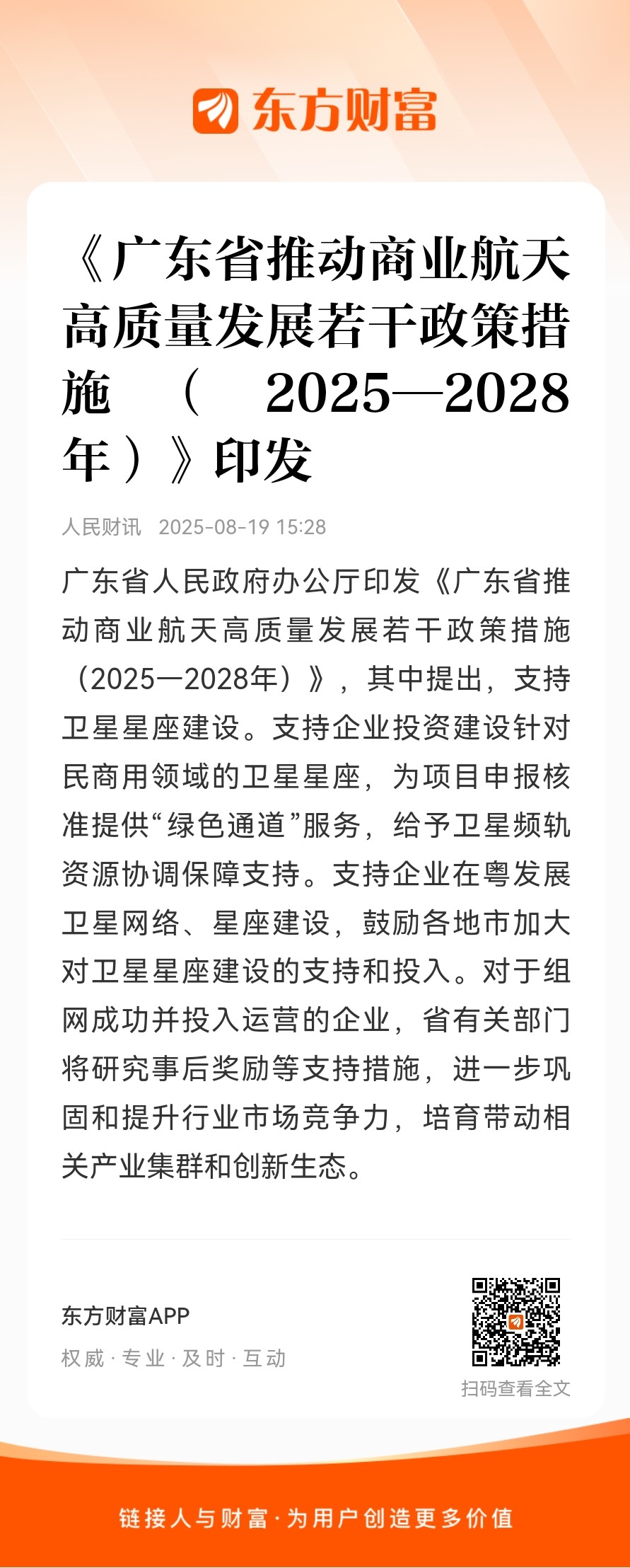 东方财富

《广东省推动商业航天高质量发展若干政策措施（2025—2028年）》印发

人民财讯 2025-08-19 15:28

广东省人民政府办公厅印发《广东省推动商业航天高质量发展若干政策措施（2025—2028年）》，其中提出，支持卫星星座建设。支持企业投资建设针对民商用领域的卫星星座，为项目申报核准提供“绿色通道”服务，给予卫星频轨资源协调保障支持。支持企业在粤发展卫星网络、星座建设，鼓励各地市加大对卫星星座建设的支持和投入。对于组网成功并投入运营的企业，省有关部门将研究事后奖励等支持措施，进一步巩固和提升行业市场竞争力，培育带动相关产业集群和创新生态。

东方财富APP
权威 · 专业 · 及时 · 互动

扫码查看全文

链接人与财富 · 为用户创造更多价值